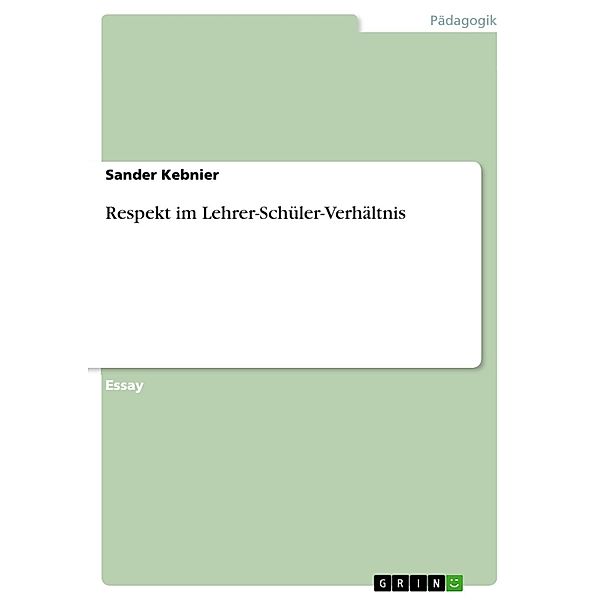 Pädagogik

Sander Kebnier

Respekt im Lehrer-Schüler-Verhältnis

Essay

GRIN